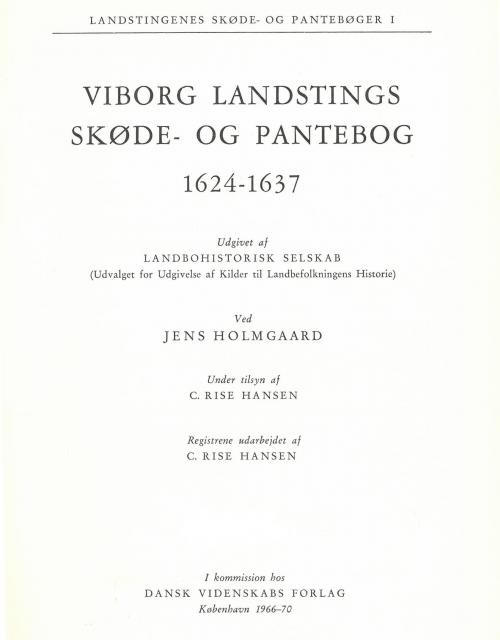 LANDSTINGENES SKØDE- OG PANTEBØGER I

VIBORG LANDSTINGS SKØDE- OG PANTEBOG

1624-1637

Udgivet af
LANDBOHISTORISK SELSKAB
(Udvalget for Udgivelse af Kilder til Landbefolkningens Historie)

Ved
JENS HOLMGAARD

Under tilsyn af
C. RISE HANSEN

Registrene udarbejdet af
C. RISE HANSEN

I kommission hos
DANSK VIDENSKABS FORLAG
København 1966–70